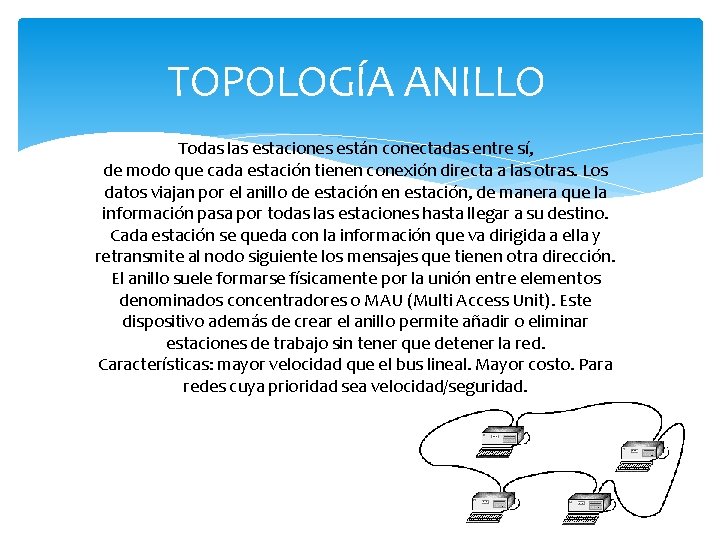 TOPOLOGÍA ANILLO

Todas las estaciones están conectadas entre sí, de modo que cada estación tienen conexión directa a las otras. Los datos viajan por el anillo de estación en estación, de manera que la información pasa por todas las estaciones hasta llegar a su destino. Cada estación se queda con la información que va dirigida a ella y retransmite al nodo siguiente los mensajes que tienen otra dirección. El anillo suele formarse físicamente por la unión entre elementos denominados concentradores o MAU (Multi Access Unit). Este dispositivo además de crear el anillo permite añadir o eliminar estaciones de trabajo sin tener que detener la red. Características: mayor velocidad que el bus lineal. Mayor costo. Para redes cuya prioridad sea velocidad/seguridad.